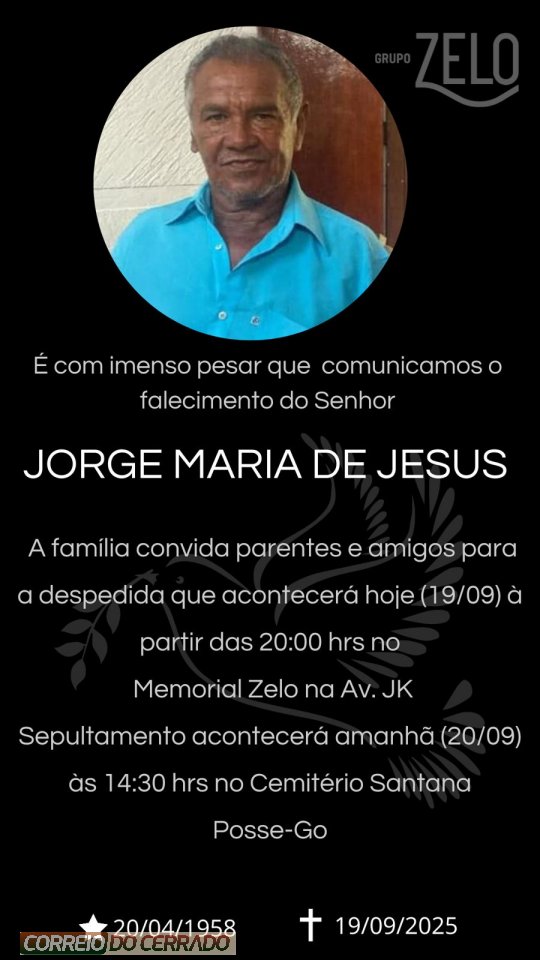 GRUPO ZELO

É com imenso pesar que comunicamos o falecimento do Senhor

JORGE MARIA DE JESUS

A família convida parentes e amigos para a despedida que acontecerá hoje (19/09) à partir das 20:00 hrs no Memorial Zelo na Av. JK Sepultamento acontecerá amanhã (20/09) às 14:30 hrs no Cemitério Santana Posse-Go

20/04/1958 19/09/2025

CORREIO DO CERRADO